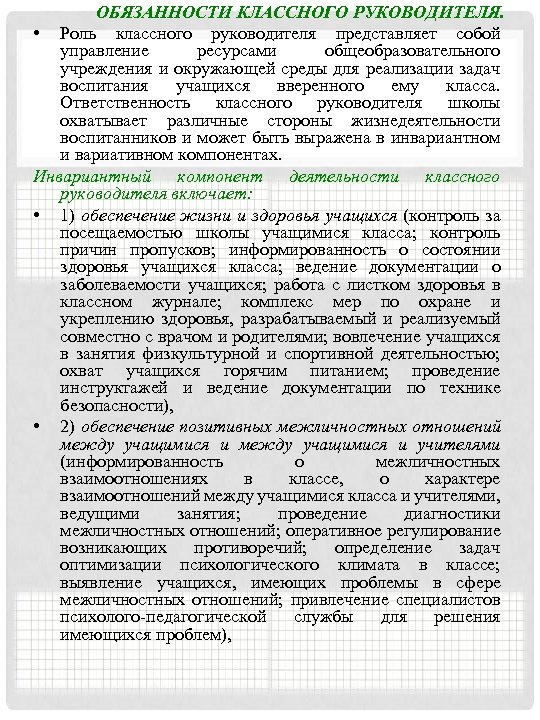 ОБЯЗАННОСТИ КЛАССНОГО РУКОВОДИТЕЛЯ.

• Роль классного руководителя представляет собой управление ресурсами общеобразовательного учреждения и окружающей среды для реализации задач воспитания учащихся вверенного ему класса. Ответственность классного руководителя школы охватывает различные стороны жизнедеятельности воспитанников и может быть выражена в инвариантном и вариативном компонентах.

Инвариантный компонент деятельности классного руководителя включает:

• 1) обеспечение жизни и здоровья учащихся (контроль за посещаемостью школы учащимися класса; контроль причин пропусков; информированность о состоянии здоровья учащихся класса; ведение документации о заболеваемости учащихся; работа с листком здоровья в классном журнале; комплекс мер по охране и укреплению здоровья, разрабатываемый и реализуемый совместно с врачом и родителями; вовлечение учащихся в занятия физкультурной и спортивной деятельностью; охват учащихся горячим питанием; проведение инструктажей и ведение документации по технике безопасности),

• 2) обеспечение позитивных межличностных отношений между учащимися и между учащимися и учителями (информированность о межличностных взаимоотношениях в классе, о характере взаимоотношений между учащимися класса и учителями, ведущими занятия; проведение диагностики межличностных отношений; оперативное регулирование возникающих противоречий; определение задач оптимизации психологического климата в классе; выявление учащихся, имеющих проблемы в сфере межличностных отношений; привлечение специалистов психолого-педагогической службы для решения имеющихся проблем),